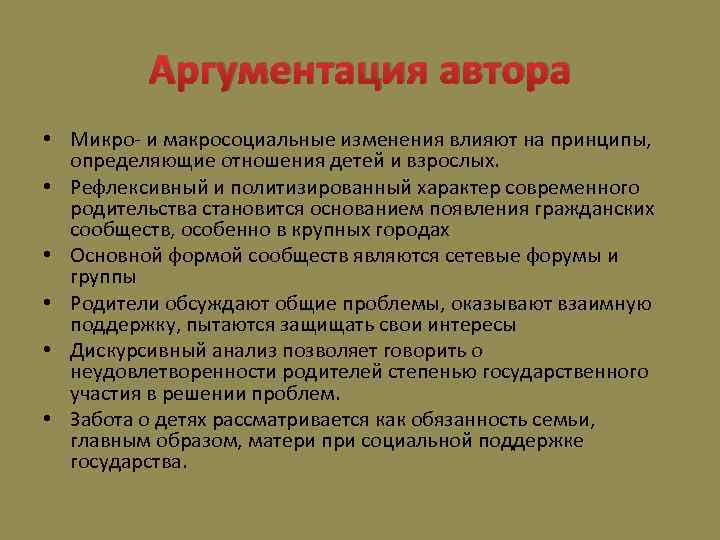 Аргументация автора

• Микро- и макросоциальные изменения влияют на принципы, определяющие отношения детей и взрослых.
• Рефлексивный и политизированный характер современного родительства становится основанием появления гражданских сообществ, особенно в крупных городах
• Основной формой сообществ являются сетевые форумы и группы
• Родители обсуждают общие проблемы, оказывают взаимную поддержку, пытаются защищать свои интересы
• Дискурсивный анализ позволяет говорить о неудовлетворенности родителей степенью государственного участия в решении проблем.
• Забота о детях рассматривается как обязанность семьи, главным образом, матери при социальной поддержке государства.